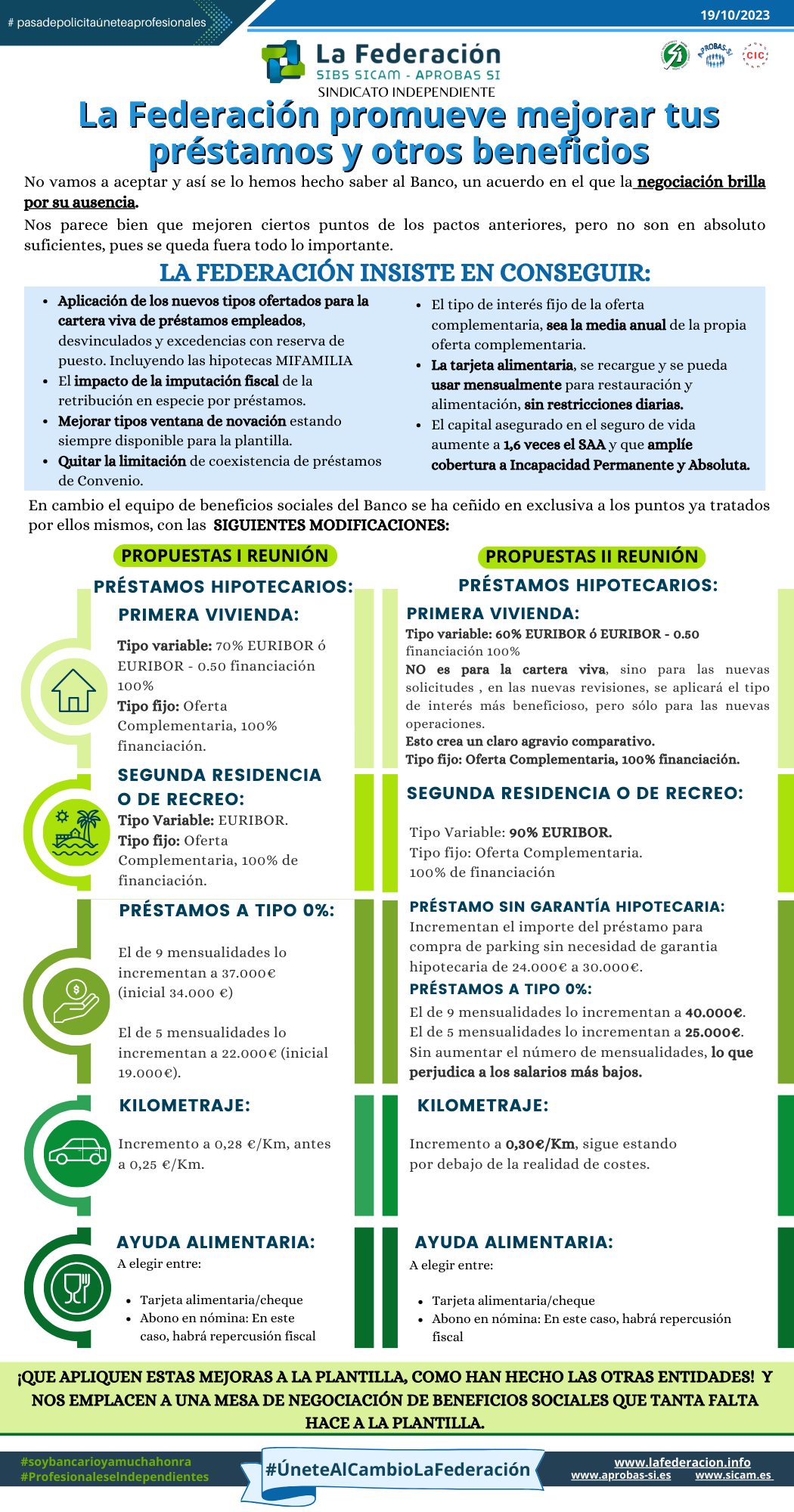 # pasadepolicitaúneteaprofesionales

19/10/2023

La Federación
SIBS SICAM - APROBAS SI
SINDICATO INDEPENDIENTE

APROBAS-SI

CIC

La Federación promueve mejorar tus préstamos y otros beneficios

No vamos a aceptar y así se lo hemos hecho saber al Banco, un acuerdo en el que la negociación brilla por su ausencia.

Nos parece bien que mejoren ciertos puntos de los pactos anteriores, pero no son en absoluto suficientes, pues se queda fuera todo lo importante.

LA FEDERACIÓN INSISTE EN CONSEGUIR:

- Aplicación de los nuevos tipos ofertados para la cartera viva de préstamos empleados, desvinculados y excedencias con reserva de puesto. Incluyendo las hipotecas MIFAMILIA
- El impacto de la imputación fiscal de la retribución en especie por préstamos.
- Mejorar tipos ventana de novación estando siempre disponible para la plantilla.
- Quitar la limitación de coexistencia de préstamos de Convenio.

- El tipo de interés fijo de la oferta complementaria, sea la media anual de la propia oferta complementaria.
- La tarjeta alimentaria, se recargue y se pueda usar mensualmente para restauración y alimentación, sin restricciones diarias.
- El capital asegurado en el seguro de vida aumente a 1,6 veces el SAA y que amplíe cobertura a Incapacidad Permanente y Absoluta.

En cambio el equipo de beneficios sociales del Banco se ha ceñido en exclusiva a los puntos ya tratados por ellos mismos, con las SIGUIENTES MODIFICACIONES:

PROPUESTAS I REUNIÓN

PRÉSTAMOS HIPOTECARIOS:

PRIMERA VIVIENDA:

Tipo variable: 70% EURIBOR ó EURIBOR - 0.50 financiación 100%
Tipo fijo: Oferta Complementaria, 100% financiación.

SEGUNDA RESIDENCIA O DE RECREO:

Tipo Variable: EURIBOR.
Tipo fijo: Oferta Complementaria, 100% de financiación.

PRÉSTAMOS A TIPO 0%:

El de 9 mensualidades lo incrementan a 37.000€ (inicial 34.000 €)

El de 5 mensualidades lo incrementan a 22.000€ (inicial 19.000€).

KILOMETRAJE:

Incremento a 0,28 €/Km, antes a 0,25 €/Km.

AYUDA ALIMENTARIA:

A elegir entre:

- Tarjeta alimentaria/cheque
- Abono en nómina: En este caso, habrá repercusión fiscal

PROPUESTAS II REUNIÓN

PRÉSTAMOS HIPOTECARIOS:

PRIMERA VIVIENDA:

Tipo variable: 60% EURIBOR ó EURIBOR - 0.50 financiación 100%
NO es para la cartera viva, sino para las nuevas solicitudes , en las nuevas revisiones, se aplicará el tipo de interés más beneficioso, pero sólo para las nuevas operaciones.
Esto crea un claro agravio comparativo.
Tipo fijo: Oferta Complementaria, 100% financiación.

SEGUNDA RESIDENCIA O DE RECREO:

Tipo Variable: 90% EURIBOR.
Tipo fijo: Oferta Complementaria.
100% de financiación

PRÉSTAMO SIN GARANTÍA HIPOTECARIA:

Incrementan el importe del préstamo para compra de parking sin necesidad de garantia hipotecaria de 24.000€ a 30.000€.

PRÉSTAMOS A TIPO 0%:

El de 9 mensualidades lo incrementan a 40.000€.
El de 5 mensualidades lo incrementan a 25.000€.
Sin aumentar el número de mensualidades, lo que perjudica a los salarios más bajos.

KILOMETRAJE:

Incremento a 0,30€/Km, sigue estando por debajo de la realidad de costes.

AYUDA ALIMENTARIA:

A elegir entre:

- Tarjeta alimentaria/cheque
- Abono en nómina: En este caso, habrá repercusión fiscal

¡QUE APLIQUEN ESTAS MEJORAS A LA PLANTILLA, COMO HAN HECHO LAS OTRAS ENTIDADES! Y NOS EMPLACEN A UNA MESA DE NEGOCIACIÓN DE BENEFICIOS SOCIALES QUE TANTA FALTA HACE A LA PLANTILLA.

#soybancarioyamuchahonra
#ProfesionaleseIndependientes

#ÚneteAlCambioLaFederación

www.lafederacion.info
www.aprobas-si.es www.sicam.es